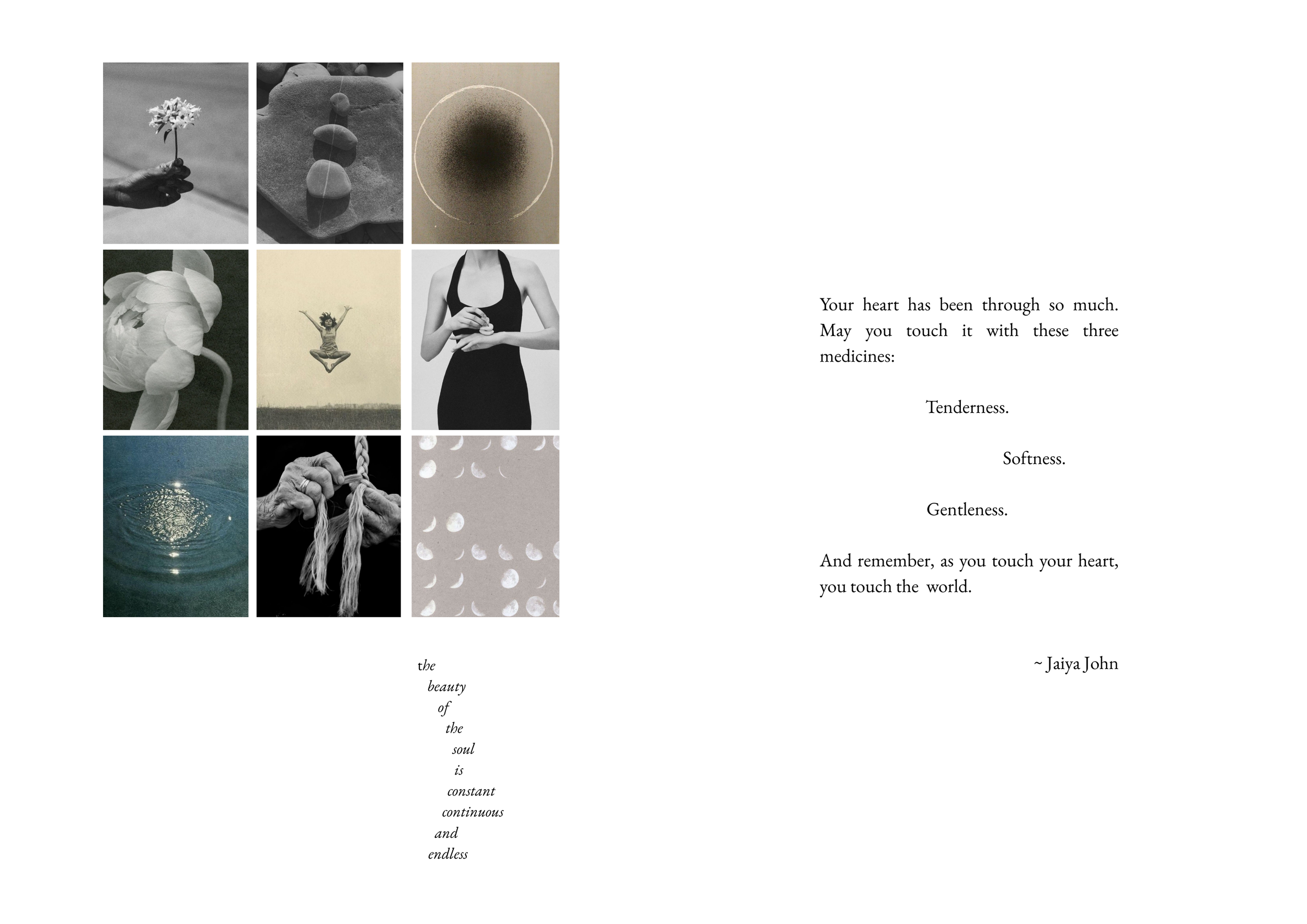 the
beauty
of
the
soul
is
constant
continuous
and
endless

Your heart has been through so much. May you touch it with these three medicines:

Tenderness.

Softness.

Gentleness.

And remember, as you touch your heart, you touch the world.

~ Jaiya John